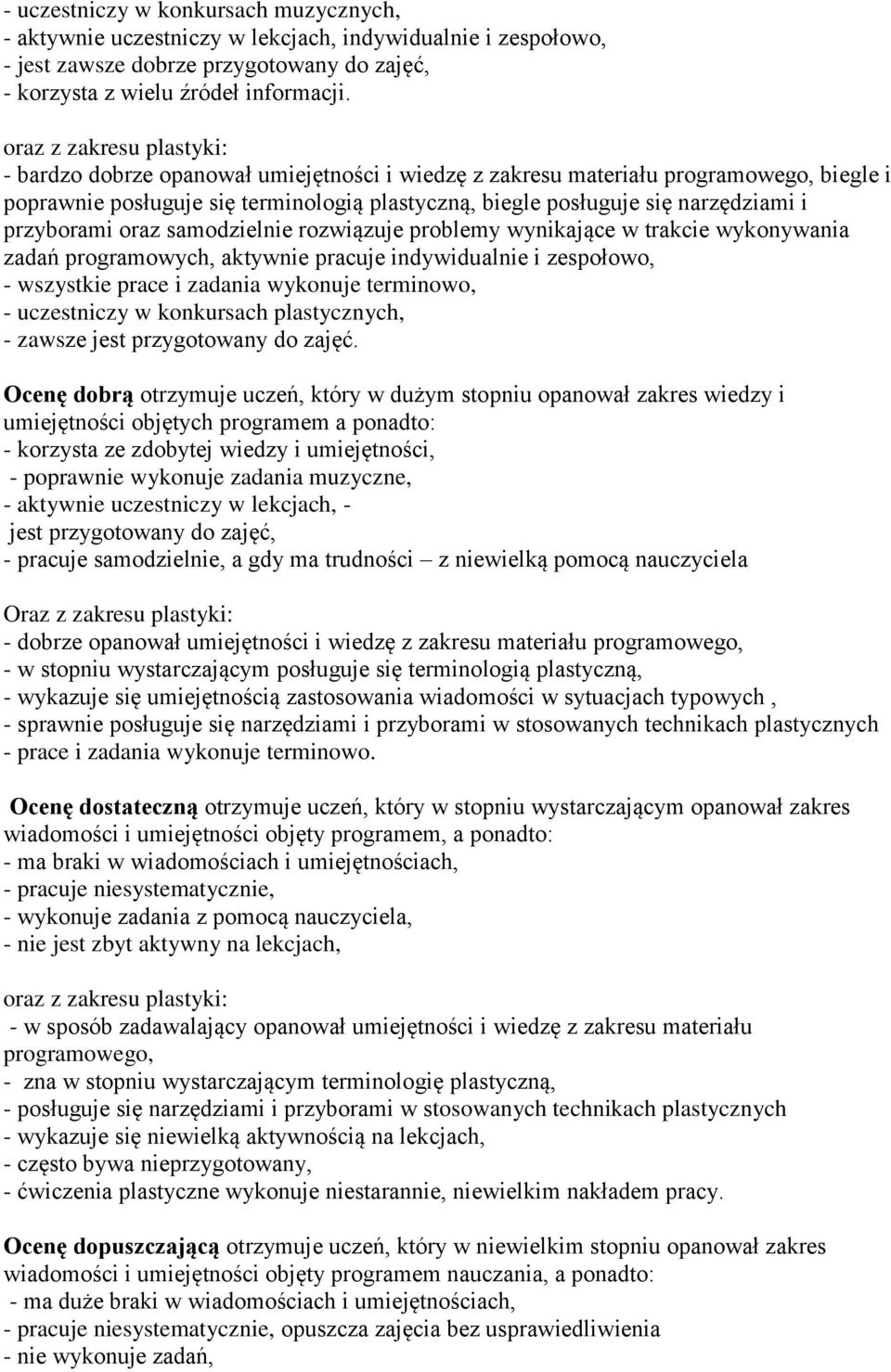 - uczestniczy w konkursach muzycznych,
- aktywnie uczestniczy w lekcjach, indywidualnie i zespołowo,
- jest zawsze dobrze przygotowany do zajęć,
- korzysta z wielu źródeł informacji.

oraz z zakresu plastyki:
- bardzo dobrze opanował umiejętności i wiedzę z zakresu materiału programowego, biegle i poprawnie posługuje się terminologią plastyczną, biegle posługuje się narzędziami i przyborami oraz samodzielnie rozwiązuje problemy wynikające w trakcie wykonywania zadań programowych, aktywnie pracuje indywidualnie i zespołowo,
- wszystkie prace i zadania wykonuje terminowo,
- uczestniczy w konkursach plastycznych,
- zawsze jest przygotowany do zajęć.

Ocenę dobrą otrzymuje uczeń, który w dużym stopniu opanował zakres wiedzy i umiejętności objętych programem a ponadto:
- korzysta ze zdobytej wiedzy i umiejętności,
- poprawnie wykonuje zadania muzyczne,
- aktywnie uczestniczy w lekcjach, -
jest przygotowany do zajęć,
- pracuje samodzielnie, a gdy ma trudności – z niewielką pomocą nauczyciela

Oraz z zakresu plastyki:
- dobrze opanował umiejętności i wiedzę z zakresu materiału programowego,
- w stopniu wystarczającym posługuje się terminologią plastyczną,
- wykazuje się umiejętnością zastosowania wiadomości w sytuacjach typowych ,
- sprawnie posługuje się narzędziami i przyborami w stosowanych technikach plastycznych
- prace i zadania wykonuje terminowo.

Ocenę dostateczną otrzymuje uczeń, który w stopniu wystarczającym opanował zakres wiadomości i umiejętności objęty programem, a ponadto:
- ma braki w wiadomościach i umiejętnościach,
- pracuje niesystematycznie,
- wykonuje zadania z pomocą nauczyciela,
- nie jest zbyt aktywny na lekcjach,

oraz z zakresu plastyki:
- w sposób zadawalający opanował umiejętności i wiedzę z zakresu materiału programowego,
- zna w stopniu wystarczającym terminologię plastyczną,
- posługuje się narzędziami i przyborami w stosowanych technikach plastycznych
- wykazuje się niewielką aktywnością na lekcjach,
- często bywa nieprzygotowany,
- ćwiczenia plastyczne wykonuje niestarannie, niewielkim nakładem pracy.

Ocenę dopuszczającą otrzymuje uczeń, który w niewielkim stopniu opanował zakres wiadomości i umiejętności objęty programem nauczania, a ponadto:
- ma duże braki w wiadomościach i umiejętnościach,
- pracuje niesystematycznie, opuszcza zajęcia bez usprawiedliwienia
- nie wykonuje zadań,